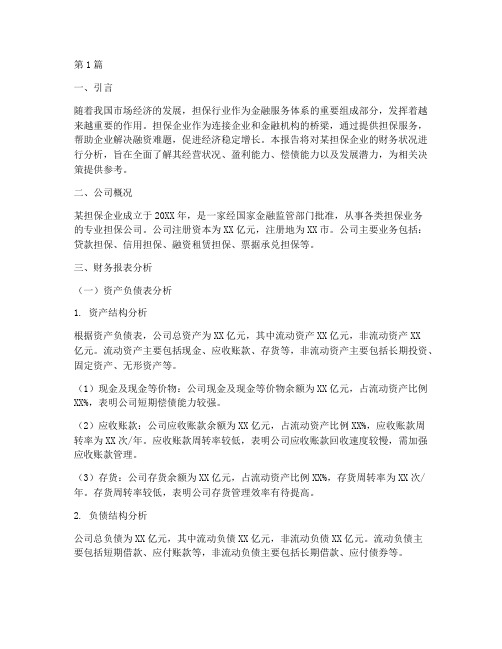 第1篇

一、引言

随着我国市场经济的发展，担保行业作为金融服务体系的重要组成部分，发挥着越来越重要的作用。担保企业作为连接企业和金融机构的桥梁，通过提供担保服务，帮助企业解决融资难题，促进经济稳定增长。本报告将对某担保企业的财务状况进行分析，旨在全面了解其经营状况、盈利能力、偿债能力以及发展潜力，为相关决策提供参考。

二、公司概况

某担保企业成立于20XX年，是一家经国家金融监管部门批准，从事各类担保业务的专业担保公司。公司注册资本为XX亿元，注册地为XX市。公司主要业务包括：贷款担保、信用担保、融资租赁担保、票据承兑担保等。

三、财务报表分析

（一）资产负债表分析

1. 资产结构分析

根据资产负债表，公司总资产为XX亿元，其中流动资产XX亿元，非流动资产XX亿元。流动资产主要包括现金、应收账款、存货等，非流动资产主要包括长期投资、固定资产、无形资产等。

（1）现金及现金等价物：公司现金及现金等价物余额为XX亿元，占流动资产比例XX%，表明公司短期偿债能力较强。

（2）应收账款：公司应收账款余额为XX亿元，占流动资产比例XX%，应收账款周转率为XX次/年。应收账款周转率较低，表明公司应收账款回收速度较慢，需加强应收账款管理。

（3）存货：公司存货余额为XX亿元，占流动资产比例XX%，存货周转率为XX次/年。存货周转率较低，表明公司存货管理效率有待提高。

2. 负债结构分析

公司总负债为XX亿元，其中流动负债XX亿元，非流动负债XX亿元。流动负债主要包括短期借款、应付账款等，非流动负债主要包括长期借款、应付债券等。